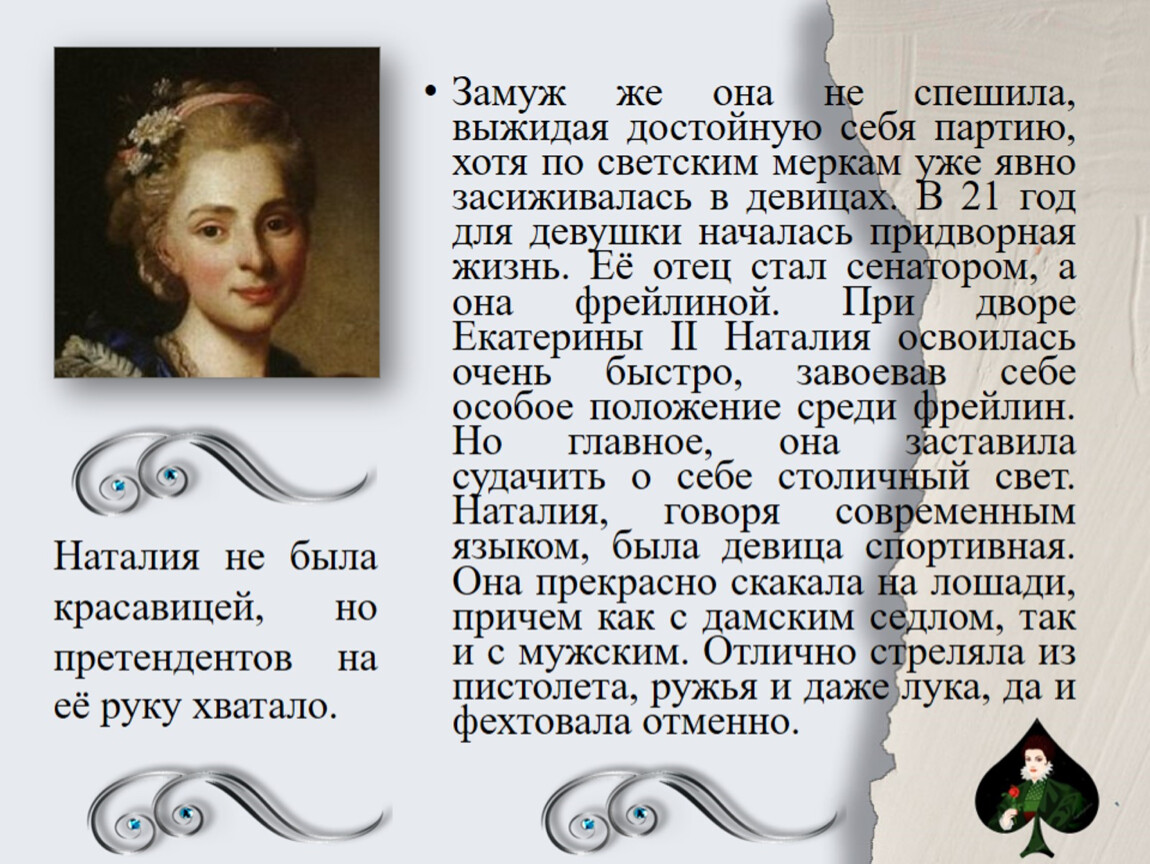 Наталия не была красавицей, но претендентов на её руку хватало.

• Замуж же она не спешила, выжидая достойную себя партию, хотя по светским меркам уже явно засиживалась в девицах. В 21 год для девушки началась придворная жизнь. Её отец стал сенатором, а она фрейлиной. При дворе Екатерины II Наталия освоилась очень быстро, завоевав себе особое положение среди фрейлин. Но главное, она заставила судачить о себе столичный свет. Наталия, говоря современным языком, была девица спортивная. Она прекрасно скакала на лошади, причем как с дамским седлом, так и с мужским. Отлично стреляла из пистолета, ружья и даже лука, да и фехтовала отменно.